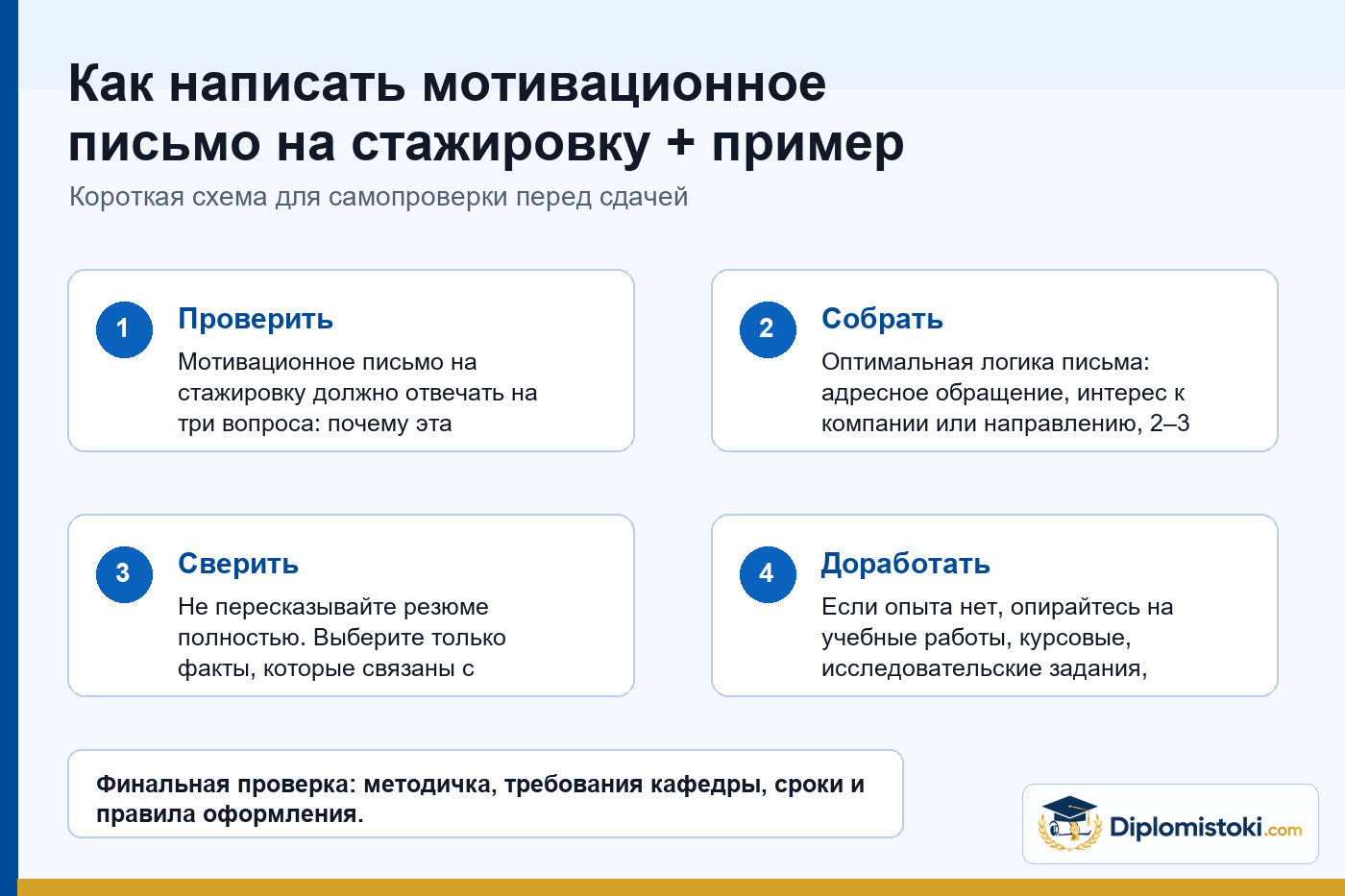 Как написать мотивационное письмо на стажировку + пример

Короткая схема для самопроверки перед сдачей

1

Проверить

Мотивационное письмо на стажировку должно отвечать на три вопроса: почему эта

2

Собрать

Оптимальная логика письма: адресное обращение, интерес к компании или направлению, 2–3

3

Сверить

Не пересказывайте резюме полностью. Выберите только факты, которые связаны с

4

Доработать

Если опыта нет, опирайтесь на учебные работы, курсовые, исследовательские задания,

Финальная проверка: методичка, требования кафедры, сроки и правила оформления.

Diplomistoki.com